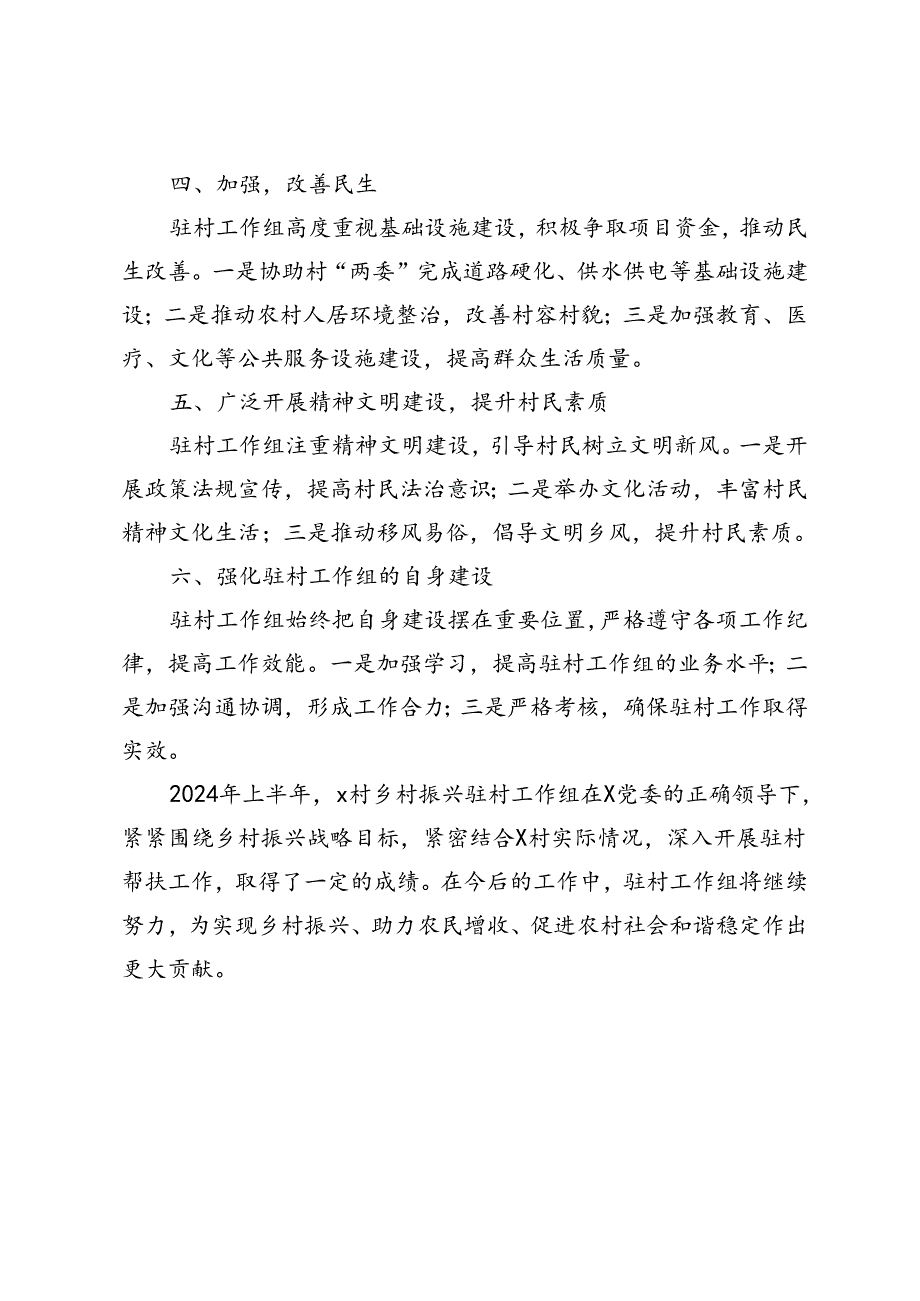 四、加强，改善民生

驻村工作组高度重视基础设施建设，积极争取项目资金，推动民生改善。一是协助村“两委”完成道路硬化、供水供电等基础设施建设；二是推动农村人居环境整治，改善村容村貌；三是加强教育、医疗、文化等公共服务设施建设，提高群众生活质量。

五、广泛开展精神文明建设，提升村民素质

驻村工作组注重精神文明建设，引导村民树立文明新风。一是开展政策法规宣传，提高村民法治意识；二是举办文化活动，丰富村民精神文化生活；三是推动移风易俗，倡导文明乡风，提升村民素质。

六、强化驻村工作组的自身建设

驻村工作组始终把自身建设摆在重要位置，严格遵守各项工作纪律，提高工作效能。一是加强学习，提高驻村工作组的业务水平；二是加强沟通协调，形成工作合力；三是严格考核，确保驻村工作取得实效。

2024年上半年，x村乡村振兴驻村工作组在X党委的正确领导下，紧紧围绕乡村振兴战略目标，紧密结合X村实际情况，深入开展驻村帮扶工作，取得了一定的成绩。在今后的工作中，驻村工作组将继续努力，为实现乡村振兴、助力农民增收、促进农村社会和谐稳定作出更大贡献。